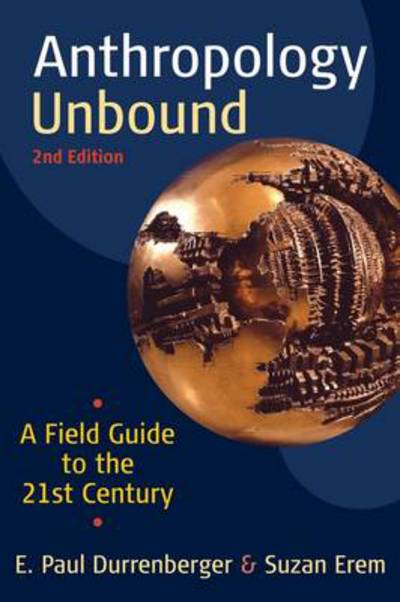 Anthropology Unbound

2nd Edition

A Field Guide to the 21st Century

E. Paul Durrenberger & Suzan Erem